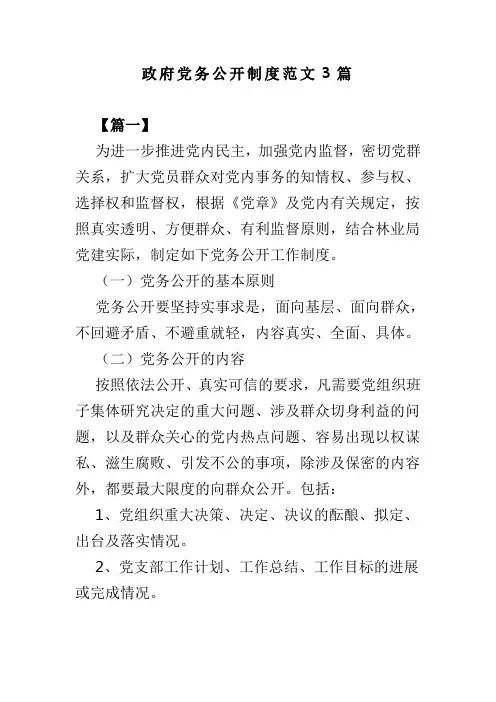 政府党务公开制度范文 3 篇

【篇一】

为进一步推进党内民主，加强党内监督，密切党群关系，扩大党员群众对党内事务的知情权、参与权、选择权和监督权，根据《党章》及党内有关规定，按照真实透明、方便群众、有利监督原则，结合林业局党建实际，制定如下党务公开工作制度。

（一）党务公开的基本原则

党务公开要坚持实事求是，面向基层、面向群众，不回避矛盾、不避重就轻，内容真实、全面、具体。

（二）党务公开的内容

按照依法公开、真实可信的要求，凡需要党组织班子集体研究决定的重大问题、涉及群众切身利益的问题，以及群众关心的党内热点问题、容易出现以权谋私、滋生腐败、引发不公的事项，除涉及保密的内容外，都要最大限度的向群众公开。包括：

1、党组织重大决策、决定、决议的酝酿、拟定、出台及落实情况。

2、党支部工作计划、工作总结、工作目标的进展或完成情况。